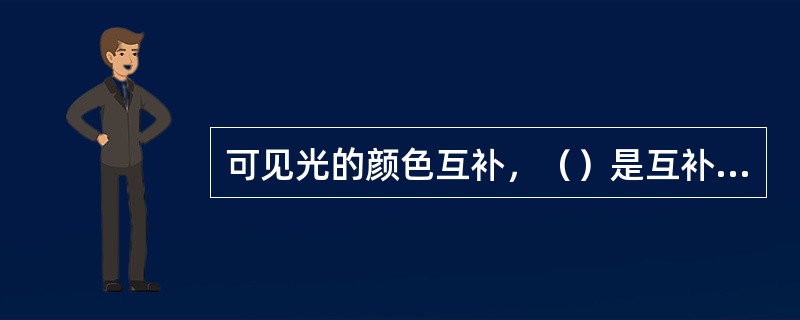 可见光的颜色互补，（）是互补...